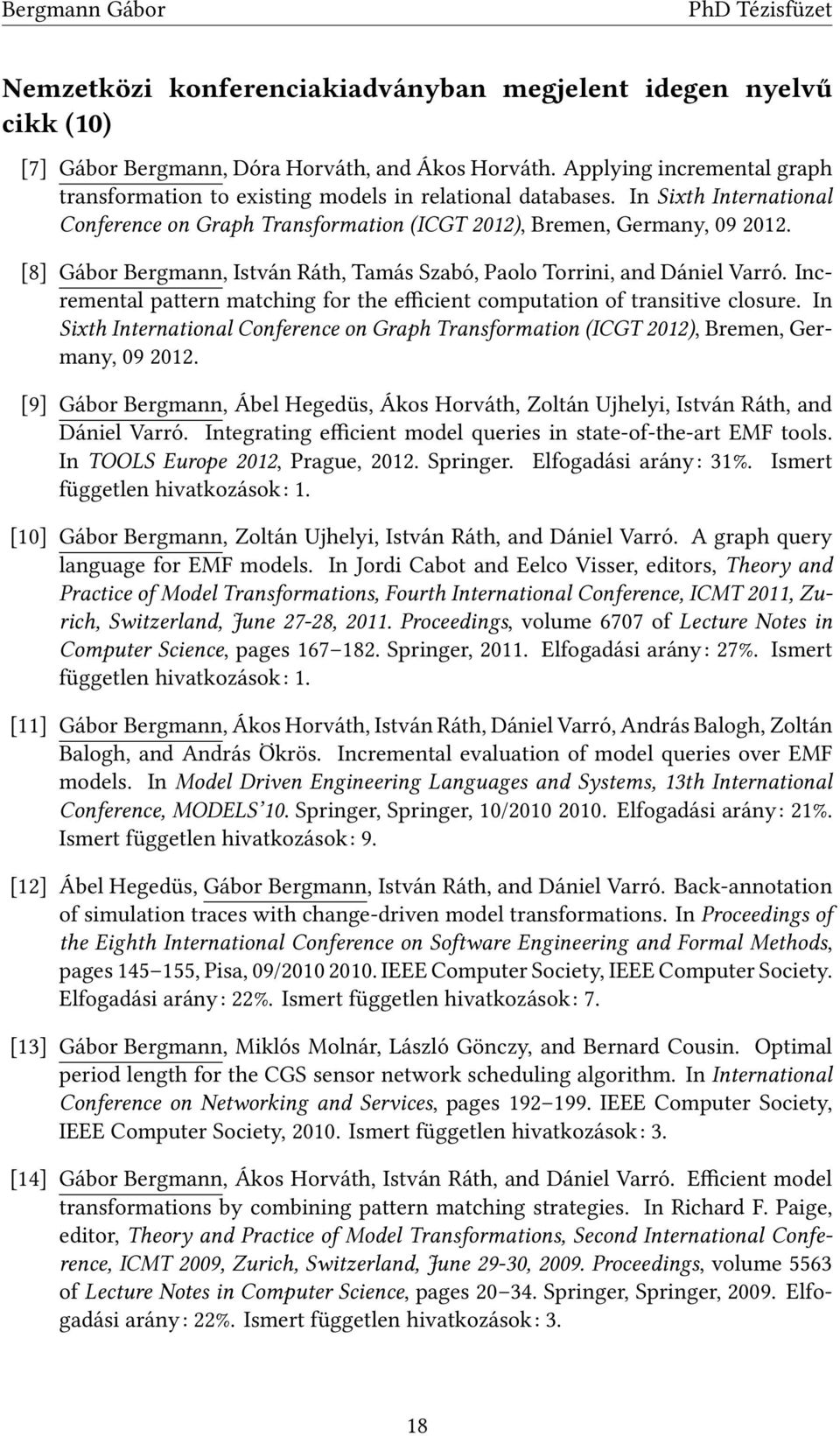 Bergmann Gábor PhD Tézisfüzet

Nemzetközi konferenciakiadványban megjelent idegen nyelvű cikk (10)

[7] Gábor Bergmann, Dóra Horváth, and Ákos Horváth. Applying incremental graph transformation to existing models in relational databases. In Sixth International Conference on Graph Transformation (ICGT 2012), Bremen, Germany, 09 2012.

[8] Gábor Bergmann, István Ráth, Tamás Szabó, Paolo Torrini, and Dániel Varró. Incremental pattern matching for the efficient computation of transitive closure. In Sixth International Conference on Graph Transformation (ICGT 2012), Bremen, Germany, 09 2012.

[9] Gábor Bergmann, Ábel Hegedüs, Ákos Horváth, Zoltán Ujhelyi, István Ráth, and Dániel Varró. Integrating efficient model queries in state-of-the-art EMF tools. In TOOLS Europe 2012, Prague, 2012. Springer. Elfogadási arány: 31%. Ismert független hivatkozások: 1.

[10] Gábor Bergmann, Zoltán Ujhelyi, István Ráth, and Dániel Varró. A graph query language for EMF models. In Jordi Cabot and Eelco Visser, editors, Theory and Practice of Model Transformations, Fourth International Conference, ICMT 2011, Zurich, Switzerland, June 27-28, 2011. Proceedings, volume 6707 of Lecture Notes in Computer Science, pages 167–182. Springer, 2011. Elfogadási arány: 27%. Ismert független hivatkozások: 1.

[11] Gábor Bergmann, Ákos Horváth, István Ráth, Dániel Varró, András Balogh, Zoltán Balogh, and András Ökrös. Incremental evaluation of model queries over EMF models. In Model Driven Engineering Languages and Systems, 13th International Conference, MODELS'10. Springer, Springer, 10/2010 2010. Elfogadási arány: 21%. Ismert független hivatkozások: 9.

[12] Ábel Hegedüs, Gábor Bergmann, István Ráth, and Dániel Varró. Back-annotation of simulation traces with change-driven model transformations. In Proceedings of the Eighth International Conference on Software Engineering and Formal Methods, pages 145–155, Pisa, 09/2010 2010. IEEE Computer Society, IEEE Computer Society. Elfogadási arány: 22%. Ismert független hivatkozások: 7.

[13] Gábor Bergmann, Miklós Molnár, László Gönczy, and Bernard Cousin. Optimal period length for the CGS sensor network scheduling algorithm. In International Conference on Networking and Services, pages 192–199. IEEE Computer Society, IEEE Computer Society, 2010. Ismert független hivatkozások: 3.

[14] Gábor Bergmann, Ákos Horváth, István Ráth, and Dániel Varró. Efficient model transformations by combining pattern matching strategies. In Richard F. Paige, editor, Theory and Practice of Model Transformations, Second International Conference, ICMT 2009, Zurich, Switzerland, June 29-30, 2009. Proceedings, volume 5563 of Lecture Notes in Computer Science, pages 20–34. Springer, Springer, 2009. Elfogadási arány: 22%. Ismert független hivatkozások: 3.

18